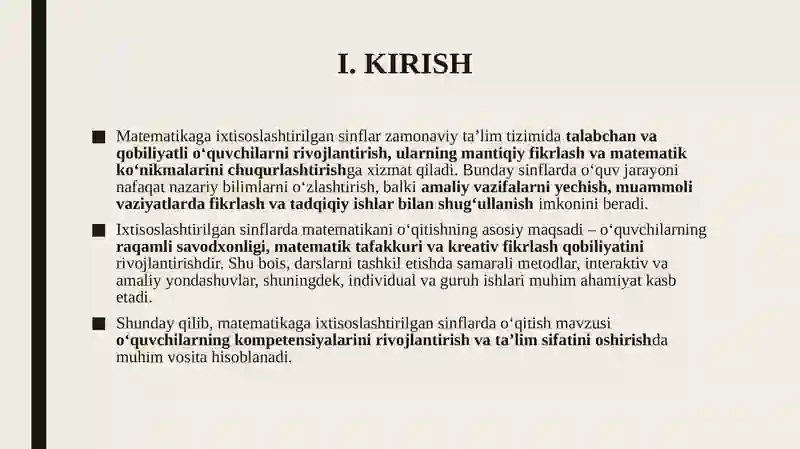 I. KIRISH

■ Matematikaga ixtisoslashtirilgan sinflar zamonaviy ta’lim tizimida talabchan va qobiliyatli o‘quvchilarni rivojlantirish, ularning mantiqiy fikrlash va matematik ko‘nikmalarini chuqurlashtirishga xizmat qiladi. Bunday sinflarda o‘quv jarayoni nafaqat nazariy bilimlarni o‘zlashtirish, balki amaliy vazifalarni yechish, muammoli vaziyatlarda fikrlash va tadqiqiy ishlar bilan shug‘ullanish imkonini beradi.

■ Ixtisoslashtirilgan sinflarda matematikani o‘qitishning asosiy maqsadi – o‘quvchilarning raqamli savodxonligi, matematik tafakkuri va kreativ fikrlash qobiliyatini rivojlantirishdir. Shu bois, darslarni tashkil etishda samarali metodlar, interaktiv va amaliy yondashuvlar, shuningdek, individual va guruh ishlari muhim ahamiyat kasb etadi.

■ Shunday qilib, matematikaga ixtisoslashtirilgan sinflarda o‘qitish mavzusi o‘quvchilarning kompetensiyalarini rivojlantirish va ta’lim sifatini oshirishda muhim vosita hisoblanadi.